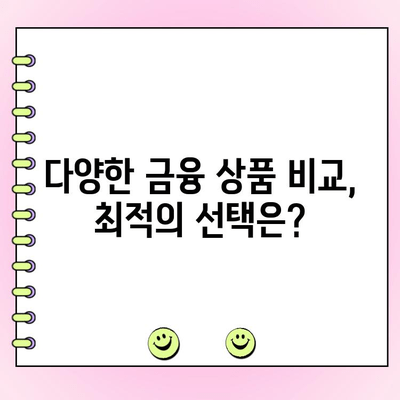 다양한 금융 상품 비교,
최적의 선택은?